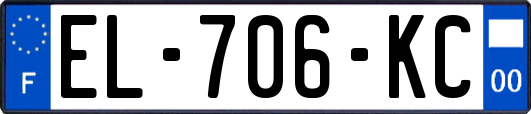 F
EL-706-KC
00